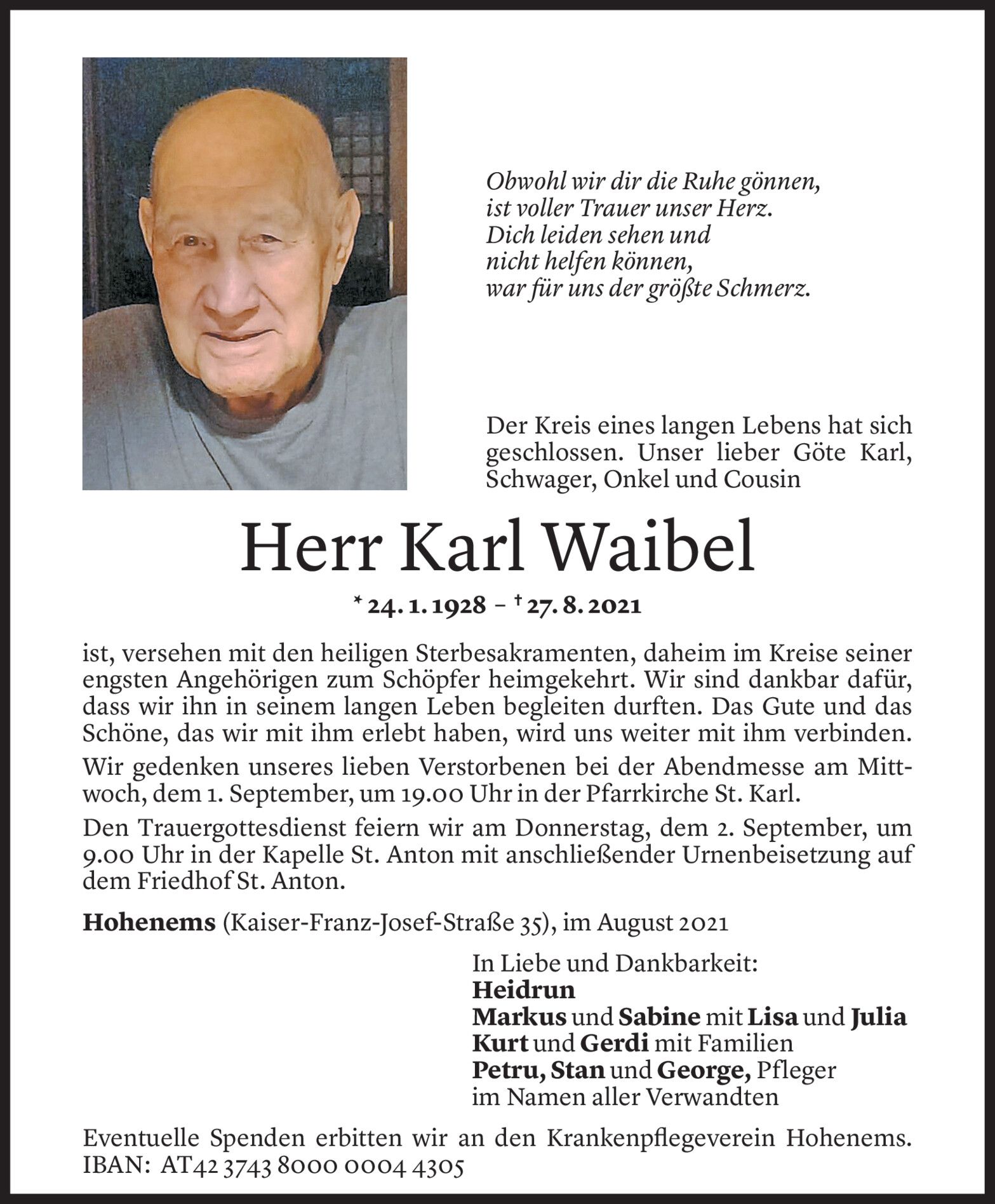 Obwohl wir dir die Ruhe gönnen,
ist voller Trauer unser Herz.
Dich leiden sehen und
nicht helfen können,
war für uns der größte Schmerz.

Der Kreis eines langen Lebens hat sich geschlossen. Unser lieber Göte Karl, Schwager, Onkel und Cousin

Herr Karl Waibel

* 24. 1. 1928 – † 27. 8. 2021

ist, versehen mit den heiligen Sterbesakramenten, daheim im Kreise seiner engsten Angehörigen zum Schöpfer heimgekehrt. Wir sind dankbar dafür, dass wir ihn in seinem langen Leben begleiten durften. Das Gute und das Schöne, das wir mit ihm erlebt haben, wird uns weiter mit ihm verbinden.

Wir gedenken unseres lieben Verstorbenen bei der Abendmesse am Mittwoch, dem 1. September, um 19.00 Uhr in der Pfarrkirche St. Karl.

Den Trauergottesdienst feiern wir am Donnerstag, dem 2. September, um 9.00 Uhr in der Kapelle St. Anton mit anschließender Urnenbeisetzung auf dem Friedhof St. Anton.

Hohenems (Kaiser-Franz-Josef-Straße 35), im August 2021

In Liebe und Dankbarkeit:
Heidrun
Markus und Sabine mit Lisa und Julia
Kurt und Gerdi mit Familien
Petru, Stan und George, Pfleger
im Namen aller Verwandten

Eventuelle Spenden erbitten wir an den Krankenpflegeverein Hohenems. IBAN: AT42 3743 8000 0004 4305